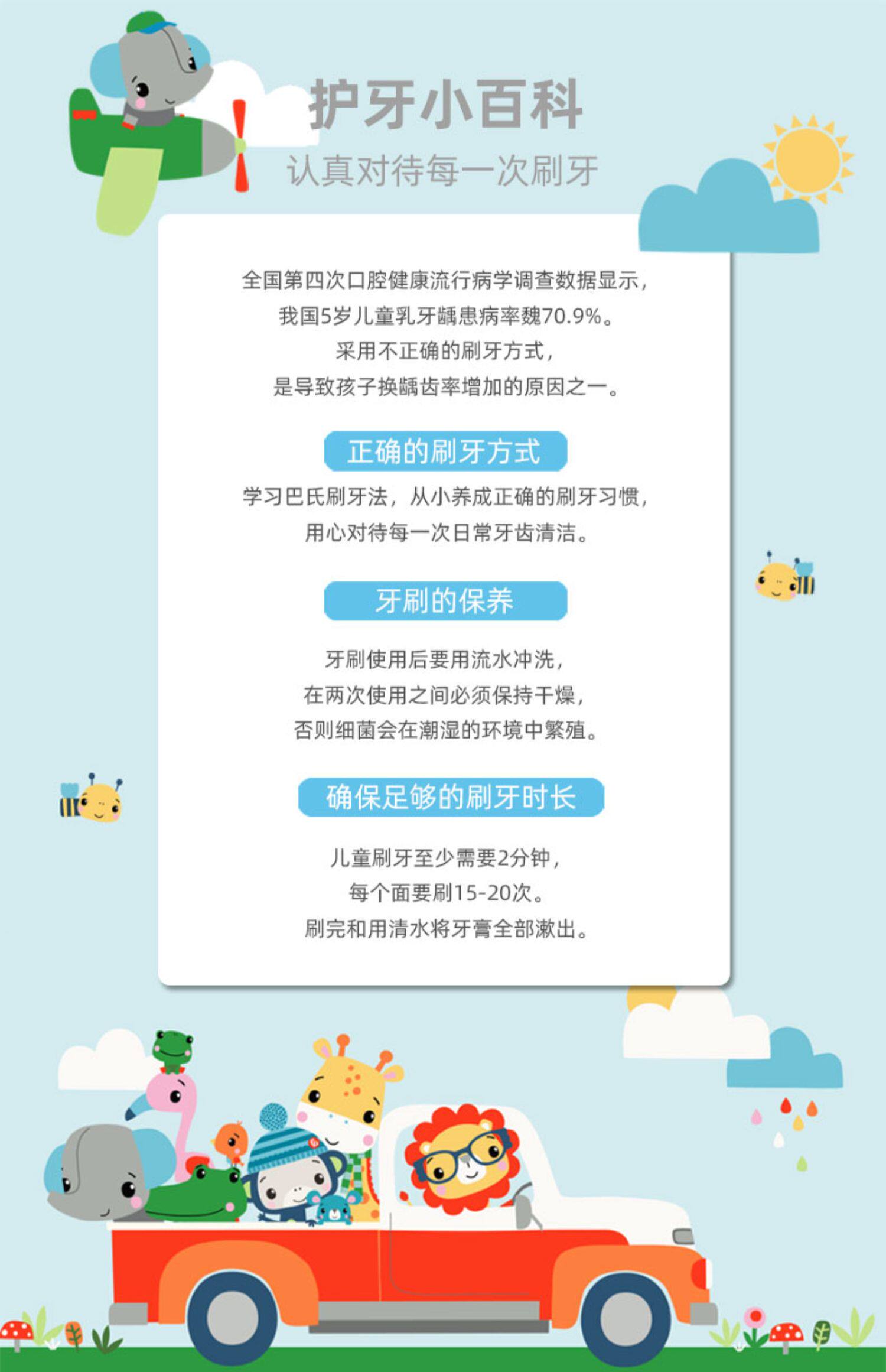 护牙小百科

认真对待每一次刷牙

全国第四次口腔健康流行病学调查数据显示，
我国5岁儿童乳牙龋患病率魏70.9%。
采用不正确的刷牙方式，
是导致孩子换龋齿率增加的原因之一。

正确的刷牙方式

学习巴氏刷牙法，从小养成正确的刷牙习惯，
用心对待每一次日常牙齿清洁。

牙刷的保养

牙刷使用后要用流水冲洗，
在两次使用之间必须保持干燥，
否则细菌会在潮湿的环境中繁殖。

确保足够的刷牙时长

儿童刷牙至少需要2分钟，
每个面要刷15-20次。
刷完和用清水将牙膏全部漱出。